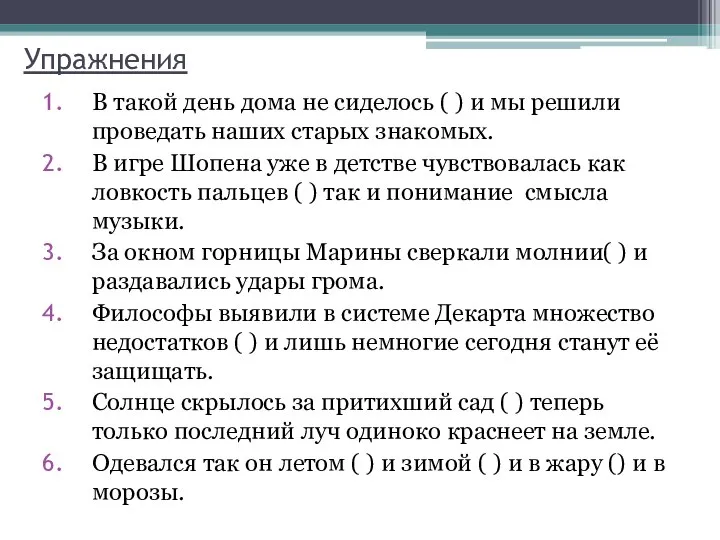 Упражнения

1. В такой день дома не сиделось ( ) и мы решили проведать наших старых знакомых.
2. В игре Шопена уже в детстве чувствовалась как ловкость пальцев ( ) так и понимание смысла музыки.
3. За окном горницы Марины сверкали молнии( ) и раздавались удары грома.
4. Философы выявили в системе Декарта множество недостатков ( ) и лишь немногие сегодня станут её защищать.
5. Солнце скрылось за притихший сад ( ) теперь только последний луч одиноко краснеет на земле.
6. Одевался так он летом ( ) и зимой ( ) и в жару () и в морозы.